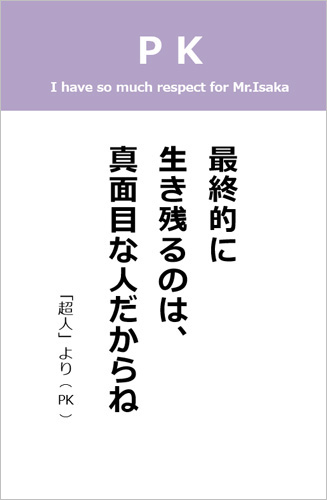 P K

I have so much respect for Mr.Isaka

最終的に
生き残るのは、
真面目な人だからね

「超人」より（PK）